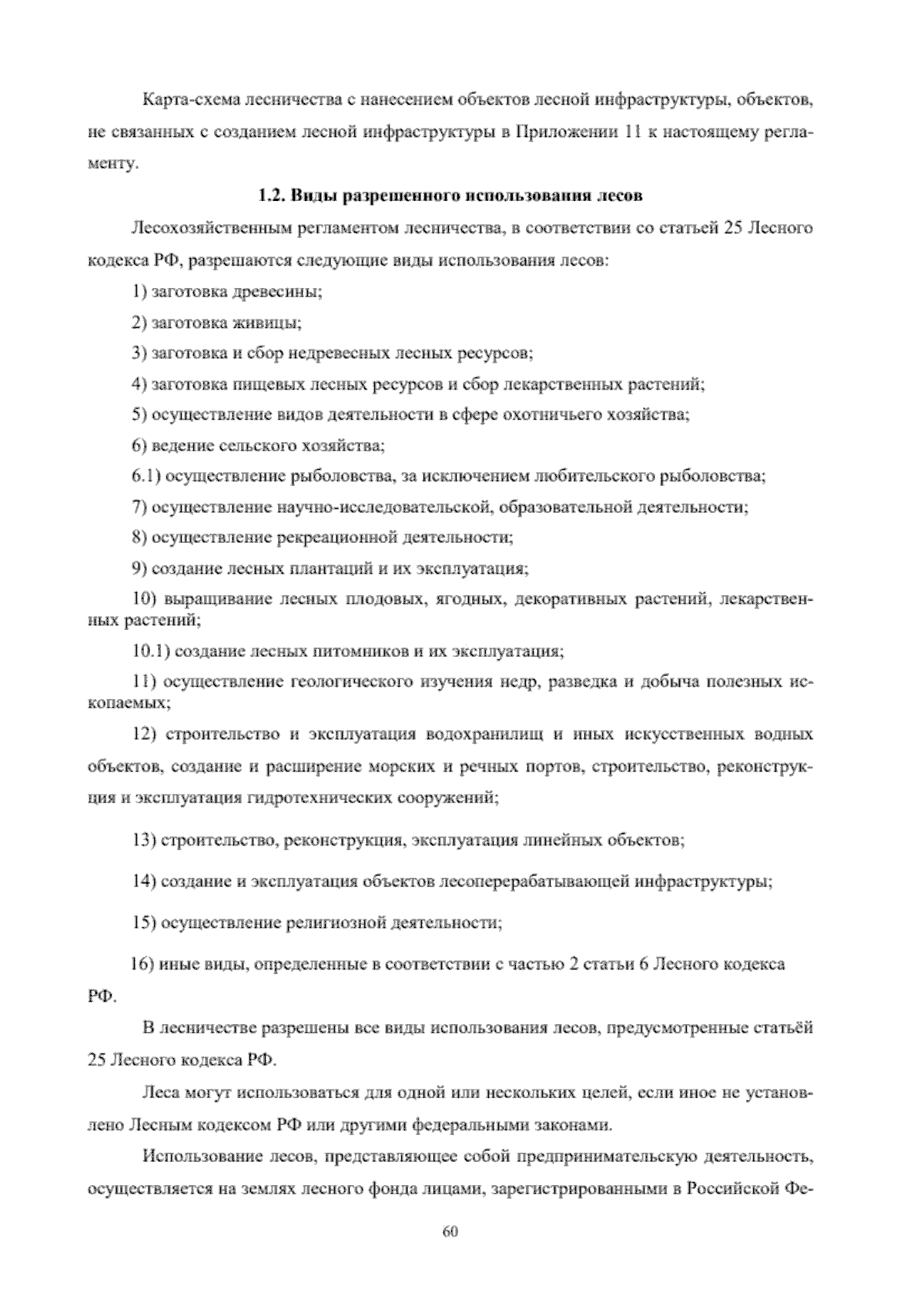 Карта-схема лесничества с нанесением объектов лесной инфраструктуры, объектов, не связанных с созданием лесной инфраструктуры в Приложении 11 к настоящему регламенту.

1.2. Виды разрешенного использования лесов

Лесохозяйственным регламентом лесничества, в соответствии со статьей 25 Лесного кодекса РФ, разрешаются следующие виды использования лесов:

1) заготовка древесины;

2) заготовка живицы;

3) заготовка и сбор недревесных лесных ресурсов;

4) заготовка пищевых лесных ресурсов и сбор лекарственных растений;

5) осуществление видов деятельности в сфере охотничьего хозяйства;

6) ведение сельского хозяйства;

6.1) осуществление рыболовства, за исключением любительского рыболовства;

7) осуществление научно-исследовательской, образовательной деятельности;

8) осуществление рекреационной деятельности;

9) создание лесных плантаций и их эксплуатация;

10) выращивание лесных плодовых, ягодных, декоративных растений, лекарственных растений;

10.1) создание лесных питомников и их эксплуатация;

11) осуществление геологического изучения недр, разведка и добыча полезных ископаемых;

12) строительство и эксплуатация водохранилищ и иных искусственных водных объектов, создание и расширение морских и речных портов, строительство, реконструкция и эксплуатация гидротехнических сооружений;

13) строительство, реконструкция, эксплуатация линейных объектов;

14) создание и эксплуатация объектов лесоперерабатывающей инфраструктуры;

15) осуществление религиозной деятельности;

16) иные виды, определенные в соответствии с частью 2 статьи 6 Лесного кодекса РФ.

В лесничестве разрешены все виды использования лесов, предусмотренные статьёй 25 Лесного кодекса РФ.

Леса могут использоваться для одной или нескольких целей, если иное не установлено Лесным кодексом РФ или другими федеральными законами.

Использование лесов, представляющее собой предпринимательскую деятельность, осуществляется на землях лесного фонда лицами, зарегистрированными в Российской Фе-

60